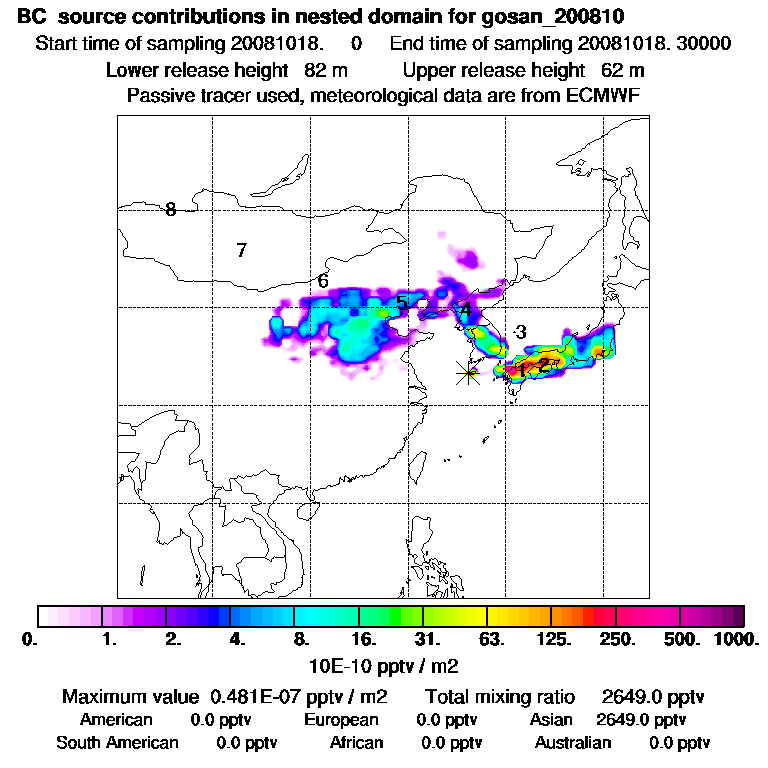 BC source contributions in nested domain for gosan_200810
Start time of sampling 20081018. 0 End time of sampling 20081018. 30000
Lower release height 82 m Upper release height 62 m
Passive tracer used, meteorological data are from ECMWF

8
7
6
5
4
3
1 2

0. 1. 2. 4. 8. 16. 31. 63. 125. 250. 500. 1000.
10E-10 pptv / m2

Maximum value 0.481E-07 pptv / m2 Total mixing ratio 2649.0 pptv
American 0.0 pptv European 0.0 pptv Asian 2649.0 pptv
South American 0.0 pptv African 0.0 pptv Australian 0.0 pptv